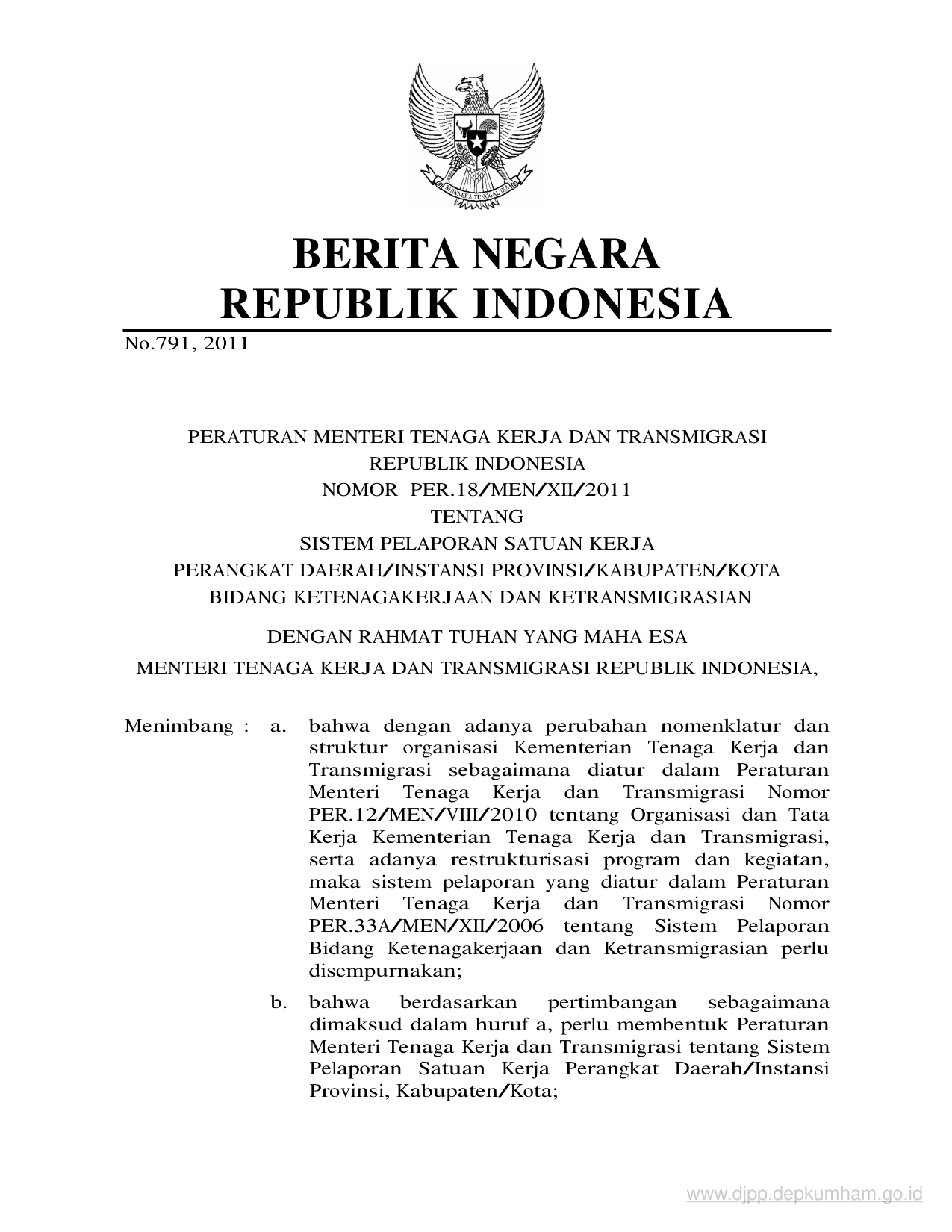 BHINNEKA TUNGGAL IKA

BERITA NEGARA
REPUBLIK INDONESIA

No.791, 2011

PERATURAN MENTERI TENAGA KERJA DAN TRANSMIGRASI
REPUBLIK INDONESIA
NOMOR PER.18/MEN/XII/2011
TENTANG
SISTEM PELAPORAN SATUAN KERJA
PERANGKAT DAERAH/INSTANSI PROVINSI/KABUPATEN/KOTA
BIDANG KETENAGAKERJAAN DAN KETRANSMIGRASIAN

DENGAN RAHMAT TUHAN YANG MAHA ESA

MENTERI TENAGA KERJA DAN TRANSMIGRASI REPUBLIK INDONESIA,

Menimbang : a. bahwa dengan adanya perubahan nomenklatur dan struktur organisasi Kementerian Tenaga Kerja dan Transmigrasi sebagaimana diatur dalam Peraturan Menteri Tenaga Kerja dan Transmigrasi Nomor PER.12/MEN/VIII/2010 tentang Organisasi dan Tata Kerja Kementerian Tenaga Kerja dan Transmigrasi, serta adanya restrukturisasi program dan kegiatan, maka sistem pelaporan yang diatur dalam Peraturan Menteri Tenaga Kerja dan Transmigrasi Nomor PER.33A/MEN/XII/2006 tentang Sistem Pelaporan Bidang Ketenagakerjaan dan Ketransmigrasian perlu disempurnakan;

b. bahwa berdasarkan pertimbangan sebagaimana dimaksud dalam huruf a, perlu membentuk Peraturan Menteri Tenaga Kerja dan Transmigrasi tentang Sistem Pelaporan Satuan Kerja Perangkat Daerah/Instansi Provinsi, Kabupaten/Kota;

www.djpp.depkumham.go.id